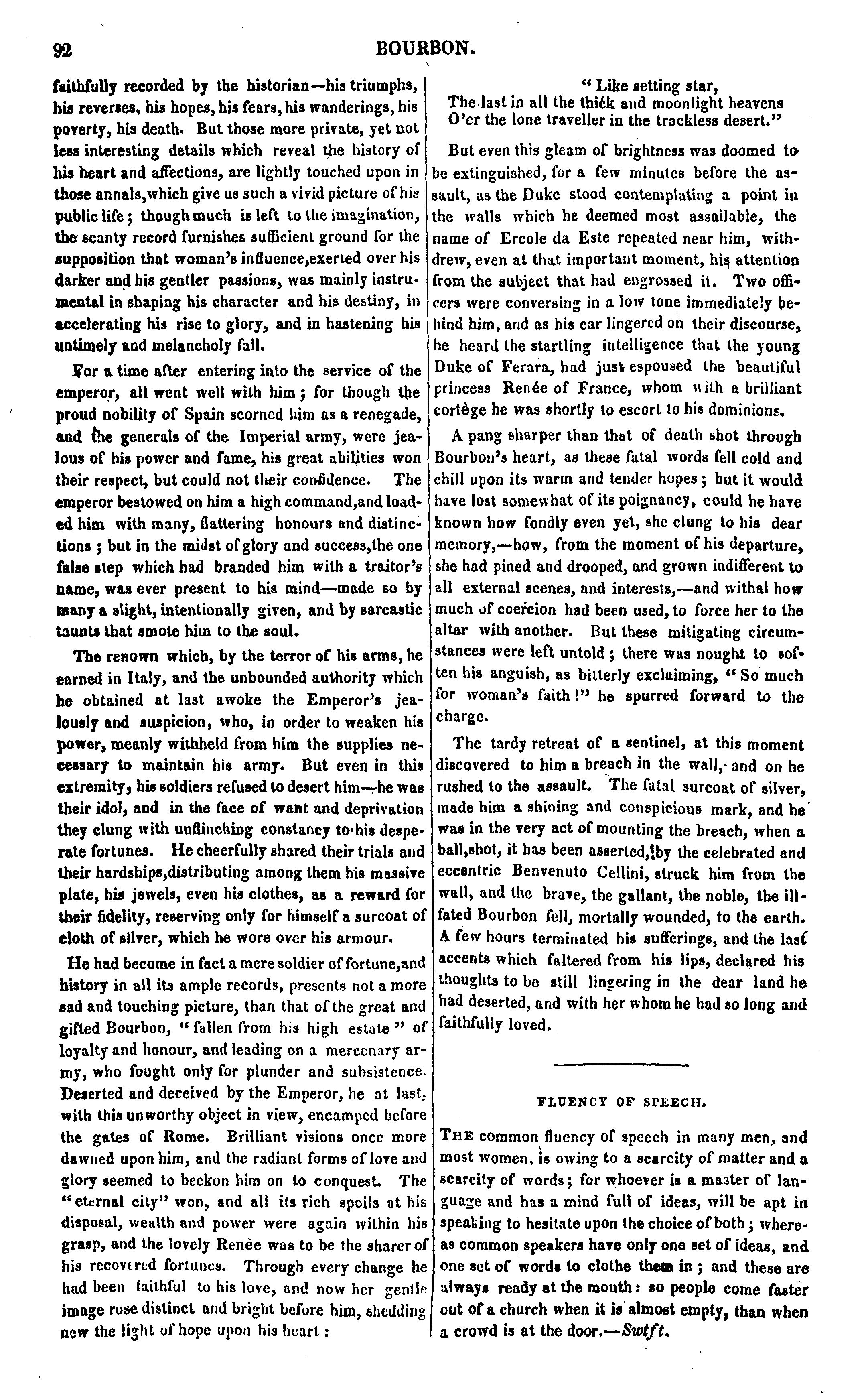 92 BOURBON.

faithfully recorded by the historian—his triumphs, his reverses, his hopes, his fears, his wanderings, his poverty, his death. But those more private, yet not less interesting details which reveal the history of his heart and affections, are lightly touched upon in those annals,which give us such a vivid picture of his public life; though much is left to the imagination, the scanty record furnishes sufficient ground for the supposition that woman's influence,exerted over his darker and his gentler passions, was mainly instrumental in shaping his character and his destiny, in accelerating his rise to glory, and in hastening his untimely and melancholy fall.

For a time after entering into the service of the emperor, all went well with him; for though the proud nobility of Spain scorned him as a renegade, and the generals of the Imperial army, were jealous of his power and fame, his great abilities won their respect, but could not their confidence. The emperor bestowed on him a high command,and loaded him with many, flattering honours and distinctions; but in the midst of glory and success,the one false step which had branded him with a traitor's name, was ever present to his mind—made so by many a slight, intentionally given, and by sarcastic taunts that smote him to the soul.

The renown which, by the terror of his arms, he earned in Italy, and the unbounded authority which he obtained at last awoke the Emperor's jealously and suspicion, who, in order to weaken his power, meanly withheld from him the supplies necessary to maintain his army. But even in this extremity, his soldiers refused to desert him—he was their idol, and in the face of want and deprivation they clung with unflinching constancy to his desperate fortunes. He cheerfully shared their trials and their hardships,distributing among them his massive plate, his jewels, even his clothes, as a reward for their fidelity, reserving only for himself a surcoat of cloth of silver, which he wore over his armour.

He had become in fact a mere soldier of fortune,and history in all its ample records, presents not a more sad and touching picture, than that of the great and gifted Bourbon, "fallen from his high estate" of loyalty and honour, and leading on a mercenary army, who fought only for plunder and subsistence. Deserted and deceived by the Emperor, he at last, with this unworthy object in view, encamped before the gates of Rome. Brilliant visions once more dawned upon him, and the radiant forms of love and glory seemed to beckon him on to conquest. The "eternal city" won, and all its rich spoils at his disposal, wealth and power were again within his grasp, and the lovely Renèe was to be the sharer of his recovered fortunes. Through every change he had been faithful to his love, and now her gentle image rose distinct and bright before him, shedding new the light of hope upon his heart:

"Like setting star,
The last in all the thick and moonlight heavens
O'er the lone traveller in the trackless desert."

But even this gleam of brightness was doomed to be extinguished, for a few minutes before the assault, as the Duke stood contemplating a point in the walls which he deemed most assailable, the name of Ercole da Este repeated near him, withdrew, even at that important moment, his attention from the subject that had engrossed it. Two officers were conversing in a low tone immediately behind him, and as his ear lingered on their discourse, he heard the startling intelligence that the young Duke of Ferara, had just espoused the beautiful princess Renée of France, whom with a brilliant cortège he was shortly to escort to his dominions.

A pang sharper than that of death shot through Bourbon's heart, as these fatal words fell cold and chill upon its warm and tender hopes; but it would have lost somewhat of its poignancy, could he have known how fondly even yet, she clung to his dear memory,—how, from the moment of his departure, she had pined and drooped, and grown indifferent to all external scenes, and interests,—and withal how much of coercion had been used, to force her to the altar with another. But these mitigating circumstances were left untold; there was nought to soften his anguish, as bitterly exclaiming, "So much for woman's faith!" he spurred forward to the charge.

The tardy retreat of a sentinel, at this moment discovered to him a breach in the wall, and on he rushed to the assault. The fatal surcoat of silver, made him a shining and conspicious mark, and he was in the very act of mounting the breach, when a ball,shot, it has been asserted, by the celebrated and eccentric Benvenuto Cellini, struck him from the wall, and the brave, the gallant, the noble, the ill-fated Bourbon fell, mortally wounded, to the earth. A few hours terminated his sufferings, and the last accents which faltered from his lips, declared his thoughts to be still lingering in the dear land he had deserted, and with her whom he had so long and faithfully loved.

FLUENCY OF SPEECH.

THE common fluency of speech in many men, and most women, is owing to a scarcity of matter and a scarcity of words; for whoever is a master of language and has a mind full of ideas, will be apt in speaking to hesitate upon the choice of both; whereas common speakers have only one set of ideas, and one set of words to clothe them in; and these are always ready at the mouth: so people come faster out of a church when it is almost empty, than when a crowd is at the door.—Swift.